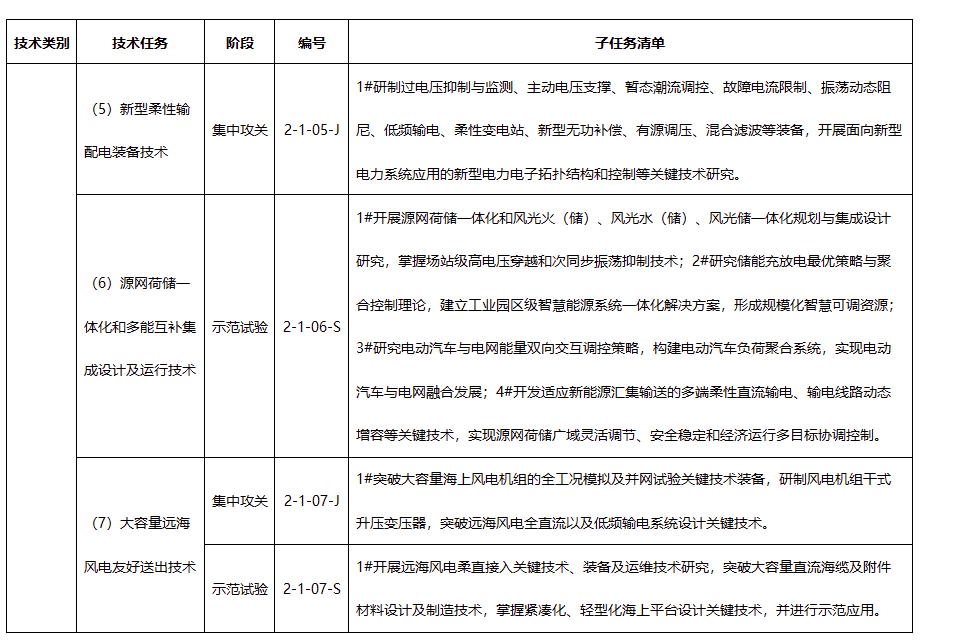 | 技术类别 | 技术任务 | 阶段 | 编号 | 子任务清单 |
|---|---|---|---|---|
| | （5）新型柔性输配电装备技术 | 集中攻关 | 2-1-05-J | 1#研制过电压抑制与监测、主动电压支撑、暂态潮流调控、故障电流限制、振荡动态阻尼、低频输电、柔性变电站、新型无功补偿、有源调压、混合滤波等装备，开展面向新型电力系统应用的新型电力电子拓扑结构和控制等关键技术研究。 |
| | （6）源网荷储一体化和多能互补集成设计及运行技术 | 示范试验 | 2-1-06-S | 1#开展源网荷储一体化和风光火（储）、风光水（储）、风光储一体化规划与集成设计研究，掌握场站级高电压穿越和次同步振荡抑制技术；2#研究储能充放电最优策略与聚合控制理论，建立工业园区级智慧能源系统一体化解决方案，形成规模化智慧可调资源；3#研究电动汽车与电网能量双向交互调控策略，构建电动汽车负荷聚合系统，实现电动汽车与电网融合发展；4#开发适应新能源汇集输送的多端柔性直流输电、输电线路动态增容等关键技术，实现源网荷储广域灵活调节、安全稳定和经济运行多目标协调控制。 |
| | （7）大容量远海风电友好送出技术 | 集中攻关 | 2-1-07-J | 1#突破大容量海上风电机组的全工况模拟及并网试验关键技术装备，研制风电机组干式升压变压器，突破远海风电全直流以及低频输电系统设计关键技术。 |
| | | 示范试验 | 2-1-07-S | 1#开展远海风电柔直接入关键技术、装备及运维技术研究，突破大容量直流海缆及附件材料设计及制造技术，掌握紧凑化、轻型化海上平台设计关键技术，并进行示范应用。 |